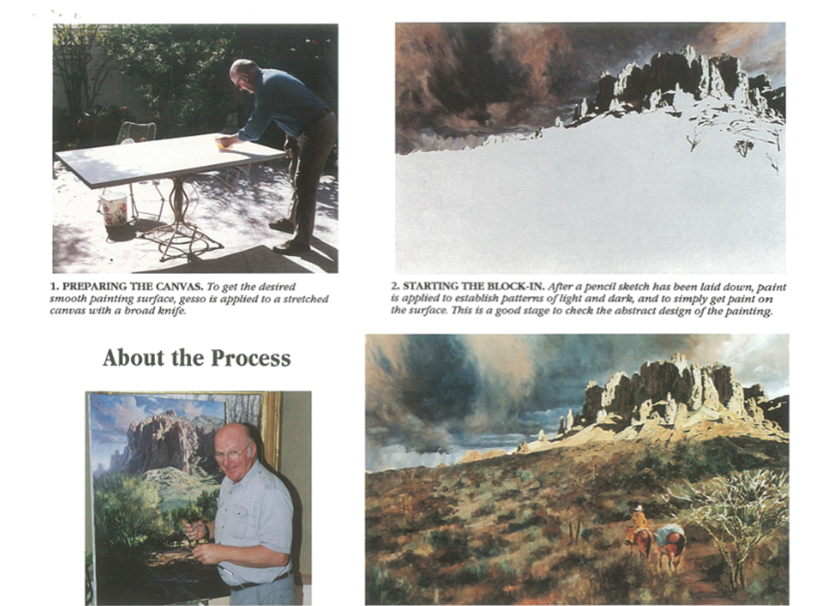 1. PREPARING THE CANVAS. To get the desired smooth painting surface, gesso is applied to a stretched canvas with a broad knife.

2. STARTING THE BLOCK-IN. After a pencil sketch has been laid down, paint is applied to establish patterns of light and dark, and to simply get paint on the surface. This is a good stage to check the abstract design of the painting.

About the Process